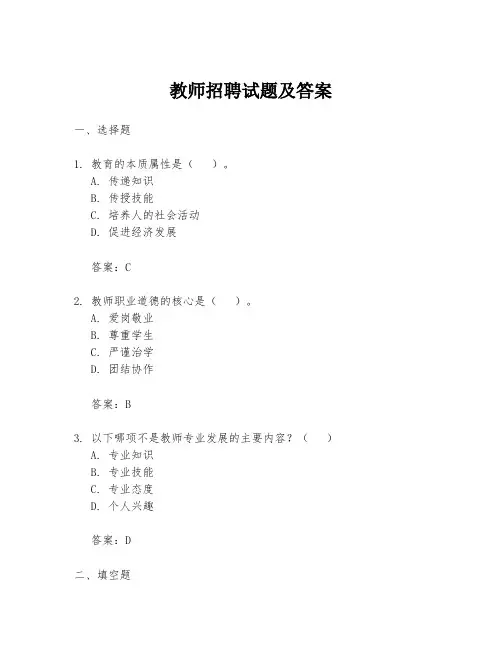 教师招聘试题及答案

一、选择题

1. 教育的本质属性是（  ）。
A. 传递知识
B. 传授技能
C. 培养人的社会活动
D. 促进经济发展

答案：C

2. 教师职业道德的核心是（  ）。
A. 爱岗敬业
B. 尊重学生
C. 严谨治学
D. 团结协作

答案：B

3. 以下哪项不是教师专业发展的主要内容？（  ）
A. 专业知识
B. 专业技能
C. 专业态度
D. 个人兴趣

答案：D

二、填空题